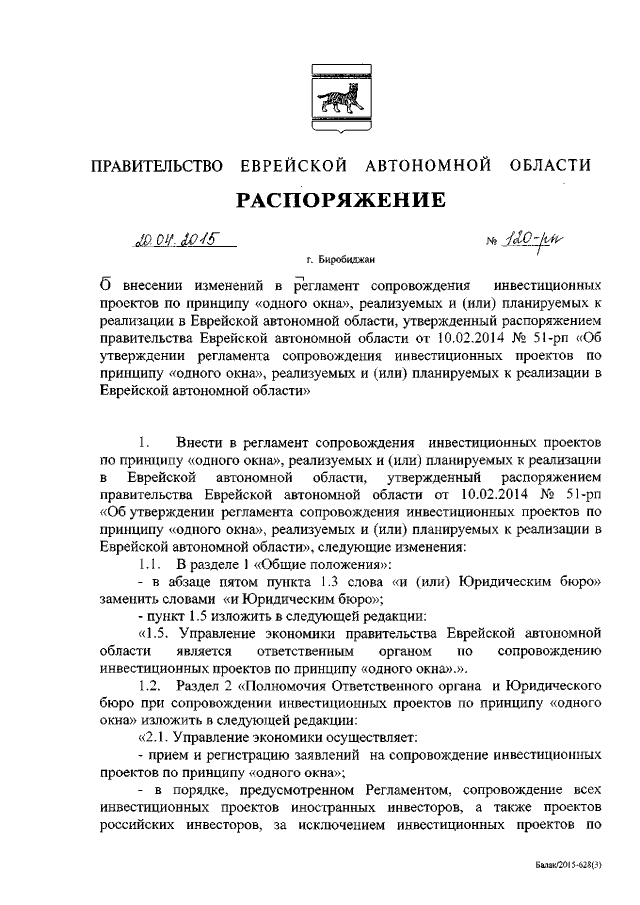 ПРАВИТЕЛЬСТВО ЕВРЕЙСКОЙ АВТОНОМНОЙ ОБЛАСТИ

РАСПОРЯЖЕНИЕ

20.04.2015 № 120-рп

г. Биробиджан

О внесении изменений в регламент сопровождения инвестиционных проектов по принципу «одного окна», реализуемых и (или) планируемых к реализации в Еврейской автономной области, утвержденный распоряжением правительства Еврейской автономной области от 10.02.2014 № 51-рп «Об утверждении регламента сопровождения инвестиционных проектов по принципу «одного окна», реализуемых и (или) планируемых к реализации в Еврейской автономной области»

1. Внести в регламент сопровождения инвестиционных проектов по принципу «одного окна», реализуемых и (или) планируемых к реализации в Еврейской автономной области, утвержденный распоряжением правительства Еврейской автономной области от 10.02.2014 № 51-рп «Об утверждении регламента сопровождения инвестиционных проектов по принципу «одного окна», реализуемых и (или) планируемых к реализации в Еврейской автономной области», следующие изменения:

1.1. В разделе 1 «Общие положения»:

- в абзаце пятом пункта 1.3 слова «и (или) Юридическим бюро» заменить словами «и Юридическим бюро»;

- пункт 1.5 изложить в следующей редакции:

«1.5. Управление экономики правительства Еврейской автономной области является ответственным органом по сопровождению инвестиционных проектов по принципу «одного окна».».

1.2. Раздел 2 «Полномочия Ответственного органа и Юридического бюро при сопровождении инвестиционных проектов по принципу «одного окна» изложить в следующей редакции:

«2.1. Управление экономики осуществляет:

- прием и регистрацию заявлений на сопровождение инвестиционных проектов по принципу «одного окна»;

- в порядке, предусмотренном Регламентом, сопровождение всех инвестиционных проектов иностранных инвесторов, а также проектов российских инвесторов, за исключением инвестиционных проектов по

Балак/2015-628(3)